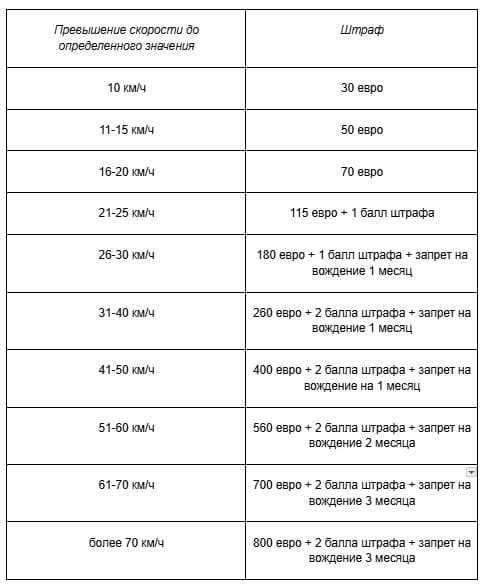 | Превышение скорости до определенного значения | Штраф |
|---|---|
| 10 км/ч | 30 евро |
| 11-15 км/ч | 50 евро |
| 16-20 км/ч | 70 евро |
| 21-25 км/ч | 115 евро + 1 балл штрафа |
| 26-30 км/ч | 180 евро + 1 балл штрафа + запрет на вождение 1 месяц |
| 31-40 км/ч | 260 евро + 2 балла штрафа + запрет на вождение 1 месяц |
| 41-50 км/ч | 400 евро + 2 балла штрафа + запрет на вождение на 1 месяц |
| 51-60 км/ч | 560 евро + 2 балла штрафа + запрет на вождение 2 месяца |
| 61-70 км/ч | 700 евро + 2 балла штрафа + запрет на вождение 3 месяца |
| более 70 км/ч | 800 евро + 2 балла штрафа + запрет на вождение 3 месяца |